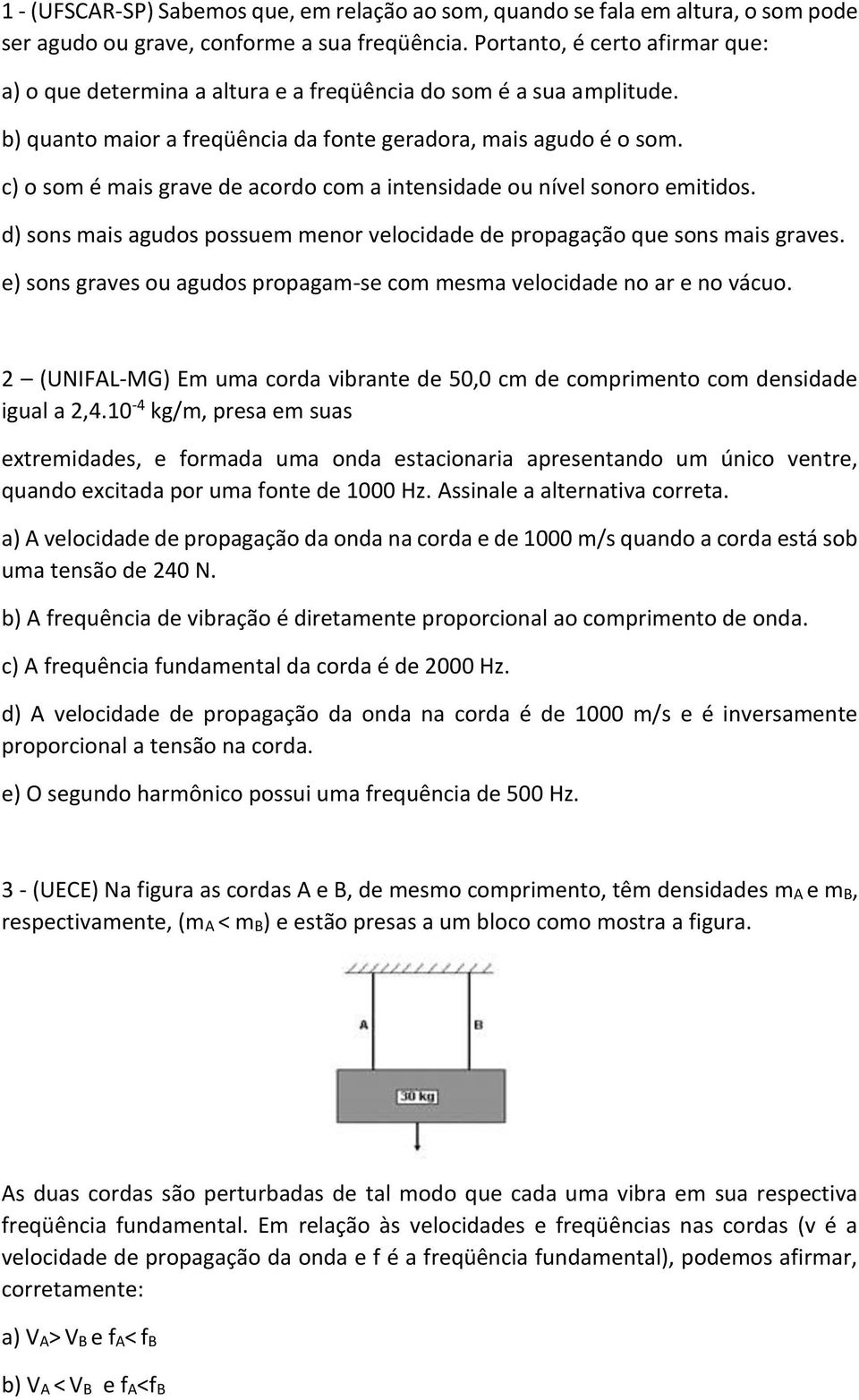 1 - (UFSCAR-SP) Sabemos que, em relação ao som, quando se fala em altura, o som pode ser agudo ou grave, conforme a sua freqüência. Portanto, é certo afirmar que:

a) o que determina a altura e a freqüência do som é a sua amplitude.

b) quanto maior a freqüência da fonte geradora, mais agudo é o som.

c) o som é mais grave de acordo com a intensidade ou nível sonoro emitidos.

d) sons mais agudos possuem menor velocidade de propagação que sons mais graves.

e) sons graves ou agudos propagam-se com mesma velocidade no ar e no vácuo.

2 – (UNIFAL-MG) Em uma corda vibrante de 50,0 cm de comprimento com densidade igual a $2,4.10^{-4}$ kg/m, presa em suas

extremidades, e formada uma onda estacionaria apresentando um único ventre, quando excitada por uma fonte de 1000 Hz. Assinale a alternativa correta.

a) A velocidade de propagação da onda na corda e de 1000 m/s quando a corda está sob uma tensão de 240 N.

b) A frequência de vibração é diretamente proporcional ao comprimento de onda.

c) A frequência fundamental da corda é de 2000 Hz.

d) A velocidade de propagação da onda na corda é de 1000 m/s e é inversamente proporcional a tensão na corda.

e) O segundo harmônico possui uma frequência de 500 Hz.

3 - (UECE) Na figura as cordas A e B, de mesmo comprimento, têm densidades $m_A$ e $m_B$, respectivamente, ($m_A < m_B$) e estão presas a um bloco como mostra a figura.

A B

30 kg

As duas cordas são perturbadas de tal modo que cada uma vibra em sua respectiva freqüência fundamental. Em relação às velocidades e freqüências nas cordas (v é a velocidade de propagação da onda e f é a freqüência fundamental), podemos afirmar, corretamente:

a) $V_A > V_B$ e $f_A < f_B$

b) $V_A < V_B$ e $f_A < f_B$